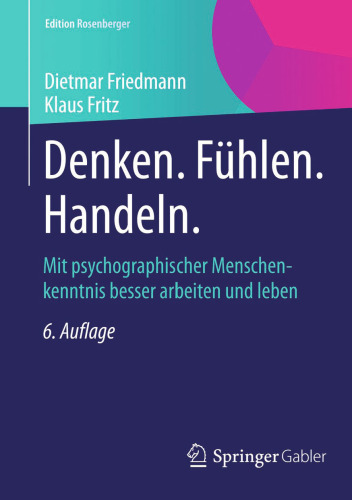 Edition Rosenberger

Dietmar Friedmann
Klaus Fritz

Denken. Fühlen. Handeln.

Mit psychographischer Menschenkenntnis besser arbeiten und leben

6. Auflage

Springer Gabler